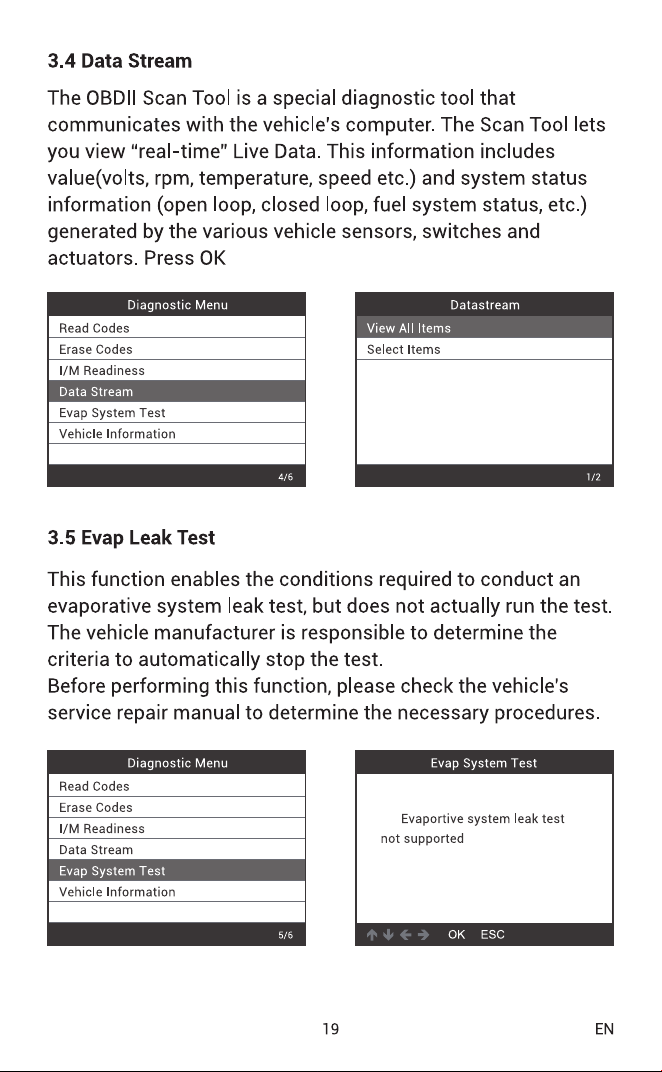 3.4 Data Stream

The OBDII Scan Tool is a special diagnostic tool that communicates with the vehicle's computer. The Scan Tool lets you view "real-time" Live Data. This information includes value(volts, rpm, temperature, speed etc.) and system status information (open loop, closed loop, fuel system status, etc.) generated by the various vehicle sensors, switches and actuators. Press OK

Diagnostic Menu
Read Codes
Erase Codes
I/M Readiness
Data Stream
Evap System Test
Vehicle Information
4/6

Datastream
View All Items
Select Items
1/2

3.5 Evap Leak Test

This function enables the conditions required to conduct an evaporative system leak test, but does not actually run the test. The vehicle manufacturer is responsible to determine the criteria to automatically stop the test.
Before performing this function, please check the vehicle's service repair manual to determine the necessary procedures.

Diagnostic Menu
Read Codes
Erase Codes
I/M Readiness
Data Stream
Evap System Test
Vehicle Information
5/6

Evap System Test
Evaportive system leak test not supported
↑ ↓ ← → OK ESC

19

EN